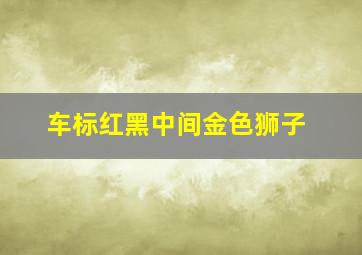 车标红黑中间金色狮子